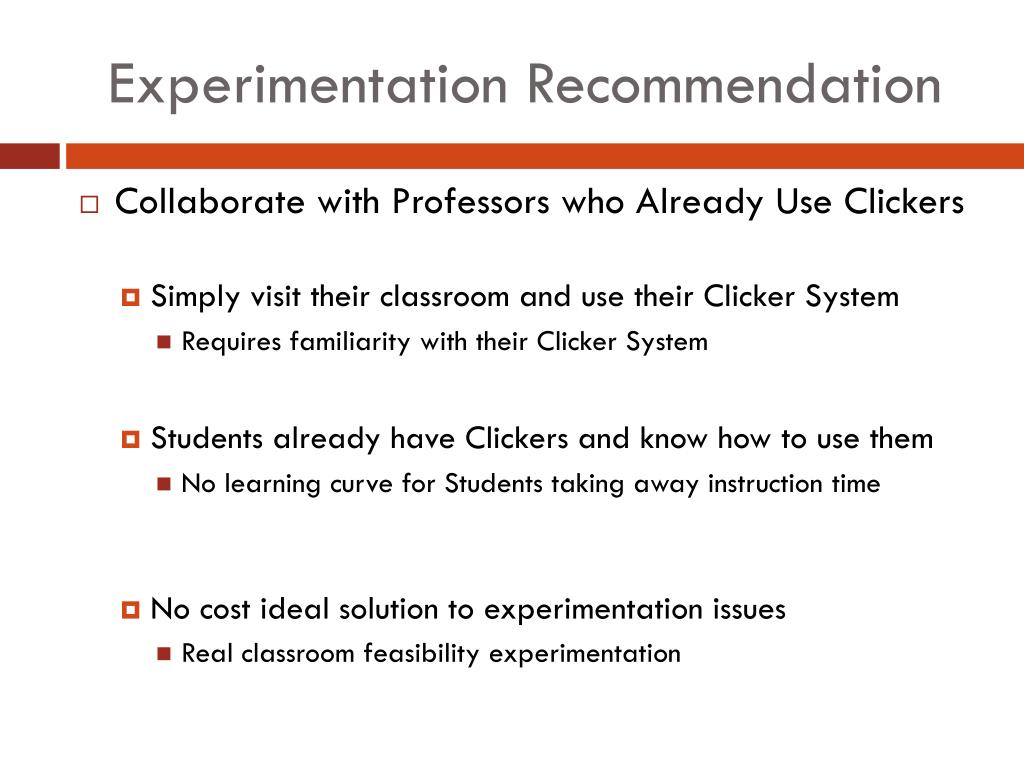 Experimentation Recommendation

Collaborate with Professors who Already Use Clickers

Simply visit their classroom and use their Clicker System

Requires familiarity with their Clicker System

Students already have Clickers and know how to use them

No learning curve for Students taking away instruction time

No cost ideal solution to experimentation issues

Real classroom feasibility experimentation